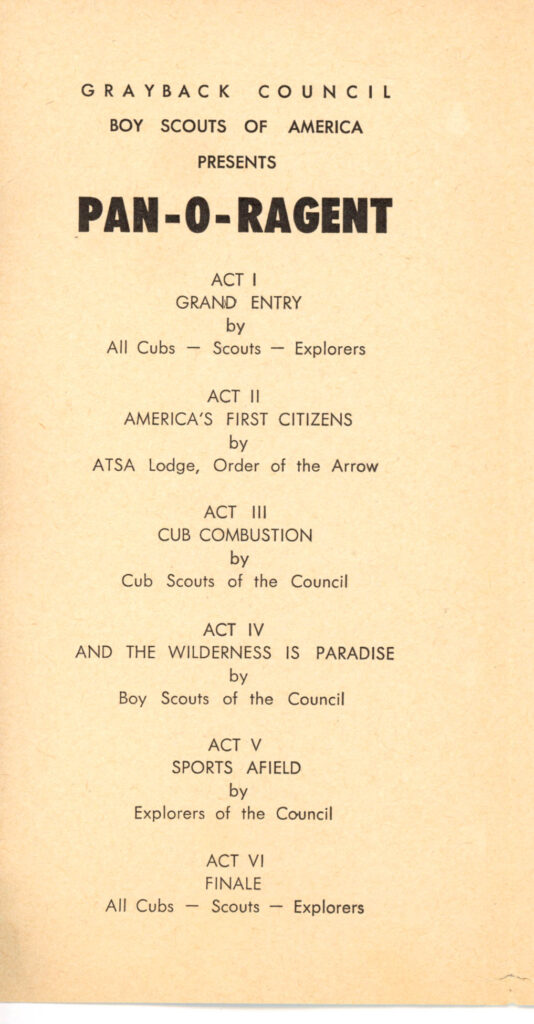 GRAYBACK COUNCIL
BOY SCOUTS OF AMERICA
PRESENTS

PAN-O-RAGENT

ACT I
GRAND ENTRY
by
All Cubs — Scouts — Explorers

ACT II
AMERICA'S FIRST CITIZENS
by
ATSA Lodge, Order of the Arrow

ACT III
CUB COMBUSTION
by
Cub Scouts of the Council

ACT IV
AND THE WILDERNESS IS PARADISE
by
Boy Scouts of the Council

ACT V
SPORTS AFIELD
by
Explorers of the Council

ACT VI
FINALE
All Cubs — Scouts — Explorers